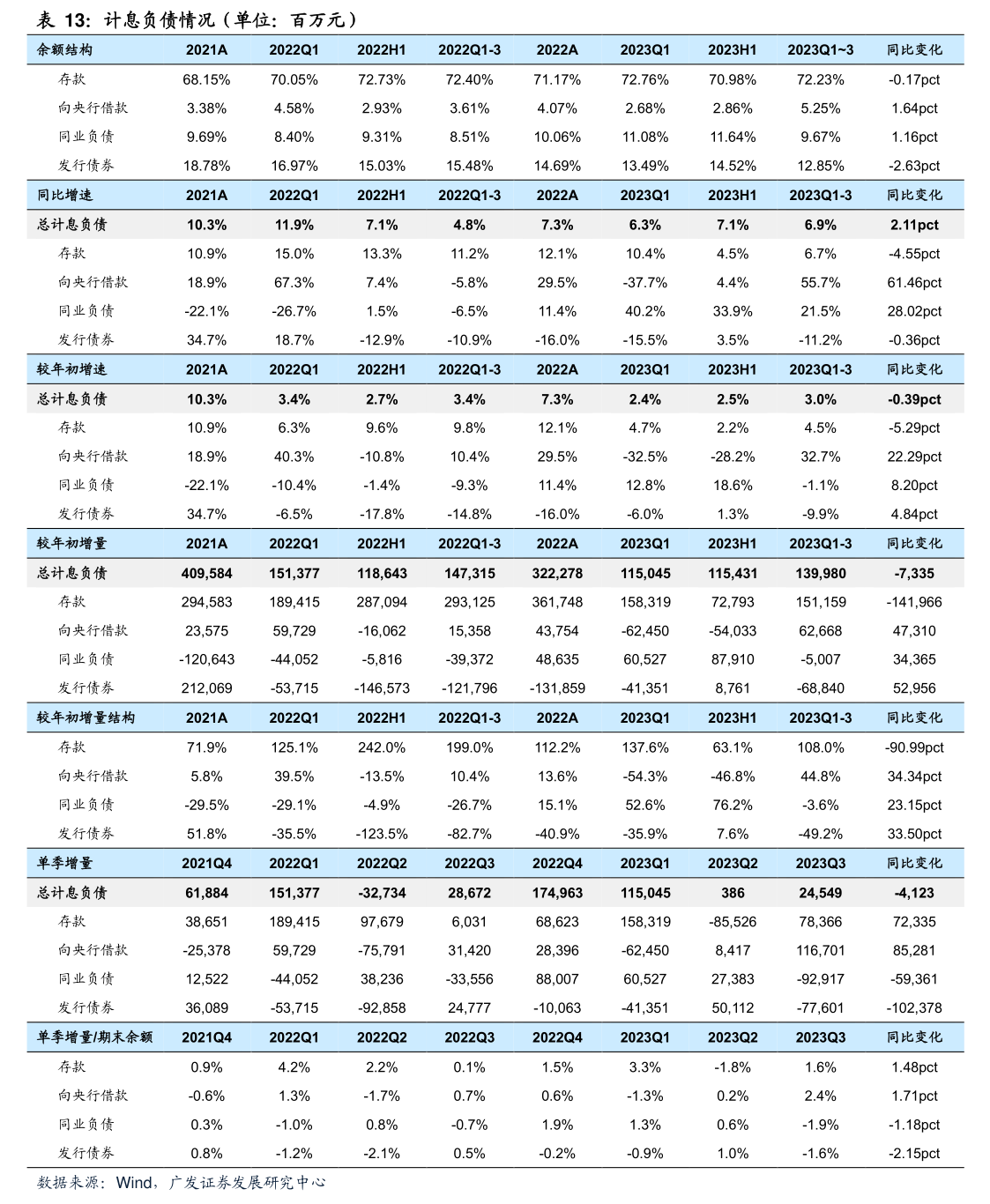 表 13：计息负债情况（单位：百万元）

| 余额结构 | 2021A | 2022Q1 | 2022H1 | 2022Q1-3 | 2022A | 2023Q1 | 2023H1 | 2023Q1~3 | 同比变化 |
|---|---|---|---|---|---|---|---|---|---|
| 存款 | 68.15% | 70.05% | 72.73% | 72.40% | 71.17% | 72.76% | 70.98% | 72.23% | -0.17pct |
| 向央行借款 | 3.38% | 4.58% | 2.93% | 3.61% | 4.07% | 2.68% | 2.86% | 5.25% | 1.64pct |
| 同业负债 | 9.69% | 8.40% | 9.31% | 8.51% | 10.06% | 11.08% | 11.64% | 9.67% | 1.16pct |
| 发行债券 | 18.78% | 16.97% | 15.03% | 15.48% | 14.69% | 13.49% | 14.52% | 12.85% | -2.63pct |
| 同比增速 | 2021A | 2022Q1 | 2022H1 | 2022Q1-3 | 2022A | 2023Q1 | 2023H1 | 2023Q1-3 | 同比变化 |
| 总计息负债 | 10.3% | 11.9% | 7.1% | 4.8% | 7.3% | 6.3% | 7.1% | 6.9% | 2.11pct |
| 存款 | 10.9% | 15.0% | 13.3% | 11.2% | 12.1% | 10.4% | 4.5% | 6.7% | -4.55pct |
| 向央行借款 | 18.9% | 67.3% | 7.4% | -5.8% | 29.5% | -37.7% | 4.4% | 55.7% | 61.46pct |
| 同业负债 | -22.1% | -26.7% | 1.5% | -6.5% | 11.4% | 40.2% | 33.9% | 21.5% | 28.02pct |
| 发行债券 | 34.7% | 18.7% | -12.9% | -10.9% | -16.0% | -15.5% | 3.5% | -11.2% | -0.36pct |
| 较年初增速 | 2021A | 2022Q1 | 2022H1 | 2022Q1-3 | 2022A | 2023Q1 | 2023H1 | 2023Q1-3 | 同比变化 |
| 总计息负债 | 10.3% | 3.4% | 2.7% | 3.4% | 7.3% | 2.4% | 2.5% | 3.0% | -0.39pct |
| 存款 | 10.9% | 6.3% | 9.6% | 9.8% | 12.1% | 4.7% | 2.2% | 4.5% | -5.29pct |
| 向央行借款 | 18.9% | 40.3% | -10.8% | 10.4% | 29.5% | -32.5% | -28.2% | 32.7% | 22.29pct |
| 同业负债 | -22.1% | -10.4% | -1.4% | -9.3% | 11.4% | 12.8% | 18.6% | -1.1% | 8.20pct |
| 发行债券 | 34.7% | -6.5% | -17.8% | -14.8% | -16.0% | -6.0% | 1.3% | -9.9% | 4.84pct |
| 较年初增量 | 2021A | 2022Q1 | 2022H1 | 2022Q1-3 | 2022A | 2023Q1 | 2023H1 | 2023Q1-3 | 同比变化 |
| 总计息负债 | 409,584 | 151,377 | 118,643 | 147,315 | 322,278 | 115,045 | 115,431 | 139,980 | -7,335 |
| 存款 | 294,583 | 189,415 | 287,094 | 293,125 | 361,748 | 158,319 | 72,793 | 151,159 | -141,966 |
| 向央行借款 | 23,575 | 59,729 | -16,062 | 15,358 | 43,754 | -62,450 | -54,033 | 62,668 | 47,310 |
| 同业负债 | -120,643 | -44,052 | -5,816 | -39,372 | 48,635 | 60,527 | 87,910 | -5,007 | 34,365 |
| 发行债券 | 212,069 | -53,715 | -146,573 | -121,796 | -131,859 | -41,351 | 8,761 | -68,840 | 52,956 |
| 较年初增量结构 | 2021A | 2022Q1 | 2022H1 | 2022Q1-3 | 2022A | 2023Q1 | 2023H1 | 2023Q1-3 | 同比变化 |
| 存款 | 71.9% | 125.1% | 242.0% | 199.0% | 112.2% | 137.6% | 63.1% | 108.0% | -90.99pct |
| 向央行借款 | 5.8% | 39.5% | -13.5% | 10.4% | 13.6% | -54.3% | -46.8% | 44.8% | 34.34pct |
| 同业负债 | -29.5% | -29.1% | -4.9% | -26.7% | 15.1% | 52.6% | 76.2% | -3.6% | 23.15pct |
| 发行债券 | 51.8% | -35.5% | -123.5% | -82.7% | -40.9% | -35.9% | 7.6% | -49.2% | 33.50pct |
| 单季增量 | 2021Q4 | 2022Q1 | 2022Q2 | 2022Q3 | 2022Q4 | 2023Q1 | 2023Q2 | 2023Q3 | 同比变化 |
| 总计息负债 | 61,884 | 151,377 | -32,734 | 28,672 | 174,963 | 115,045 | 386 | 24,549 | -4,123 |
| 存款 | 38,651 | 189,415 | 97,679 | 6,031 | 68,623 | 158,319 | -85,526 | 78,366 | 72,335 |
| 向央行借款 | -25,378 | 59,729 | -75,791 | 31,420 | 28,396 | -62,450 | 8,417 | 116,701 | 85,281 |
| 同业负债 | 12,522 | -44,052 | 38,236 | -33,556 | 88,007 | 60,527 | 27,383 | -92,917 | -59,361 |
| 发行债券 | 36,089 | -53,715 | -92,858 | 24,777 | -10,063 | -41,351 | 50,112 | -77,601 | -102,378 |
| 单季增量/期末余额 | 2021Q4 | 2022Q1 | 2022Q2 | 2022Q3 | 2022Q4 | 2023Q1 | 2023Q2 | 2023Q3 | 同比变化 |
| 存款 | 0.9% | 4.2% | 2.2% | 0.1% | 1.5% | 3.3% | -1.8% | 1.6% | 1.48pct |
| 向央行借款 | -0.6% | 1.3% | -1.7% | 0.7% | 0.6% | -1.3% | 0.2% | 2.4% | 1.71pct |
| 同业负债 | 0.3% | -1.0% | 0.8% | -0.7% | 1.9% | 1.3% | 0.6% | -1.9% | -1.18pct |
| 发行债券 | 0.8% | -1.2% | -2.1% | 0.5% | -0.2% | -0.9% | 1.0% | -1.6% | -2.15pct |

数据来源：Wind，广发证券发展研究中心